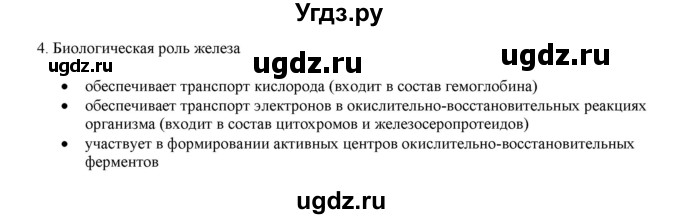 Угдз.ру

4. Биологическая роль железа

ugdz.ru ugdz.ru ugdz.ru

• обеспечивает транспорт кислорода (входит в состав гемоглобина)
• обеспечивает транспорт электронов в окислительно-восстановительных реакциях организма (входит в состав цитохромов и железосеропротеидов)
• участвует в формировании активных центров окислительно-восстановительных ферментов

ugdz.ru